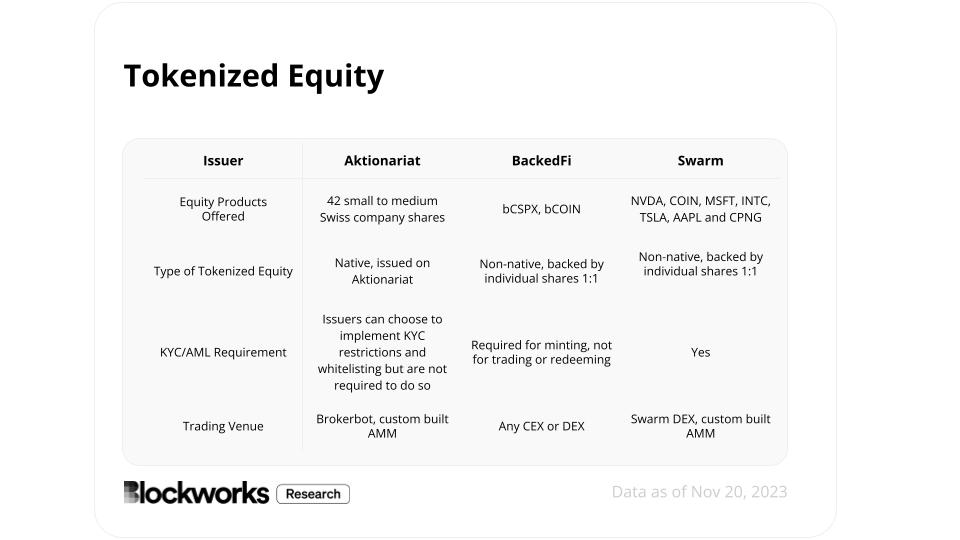 Tokenized Equity

| Issuer | Aktionariat | BackedFi | Swarm |
|---|---|---|---|
| Equity Products Offered | 42 small to medium Swiss company shares | bCSPX, bCOIN | NVDA, COIN, MSFT, INTC, TSLA, AAPL and CPNG |
| Type of Tokenized Equity | Native, issued on Aktionariat | Non-native, backed by individual shares 1:1 | Non-native, backed by individual shares 1:1 |
| KYC/AML Requirement | Issuers can choose to implement KYC restrictions and whitelisting but are not required to do so | Required for minting, not for trading or redeeming | Yes |
| Trading Venue | Brokerbot, custom built AMM | Any CEX or DEX | Swarm DEX, custom built AMM |

Blockworks Research

Data as of Nov 20, 2023